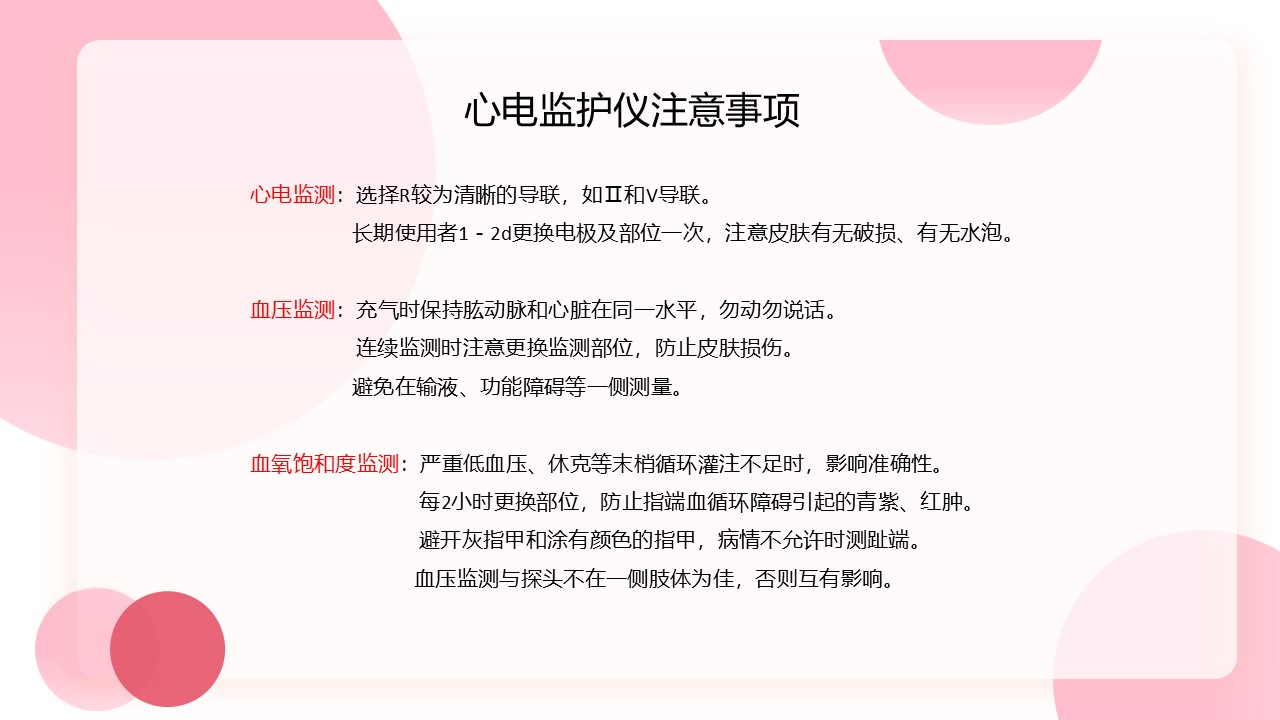 心电监护仪注意事项

心电监测：选择R较为清晰的导联，如Ⅱ和V导联。
长期使用者1 - 2d更换电极及部位一次，注意皮肤有无破损、有无水泡。

血压监测：充气时保持肱动脉和心脏在同一水平，勿动勿说话。
连续监测时注意更换监测部位，防止皮肤损伤。
避免在输液、功能障碍等一侧测量。

血氧饱和度监测：严重低血压、休克等末梢循环灌注不足时，影响准确性。
每2小时更换部位，防止指端血循环障碍引起的青紫、红肿。
避开灰指甲和涂有颜色的指甲，病情不允许时测趾端。
血压监测与探头不在一侧肢体为佳，否则互有影响。